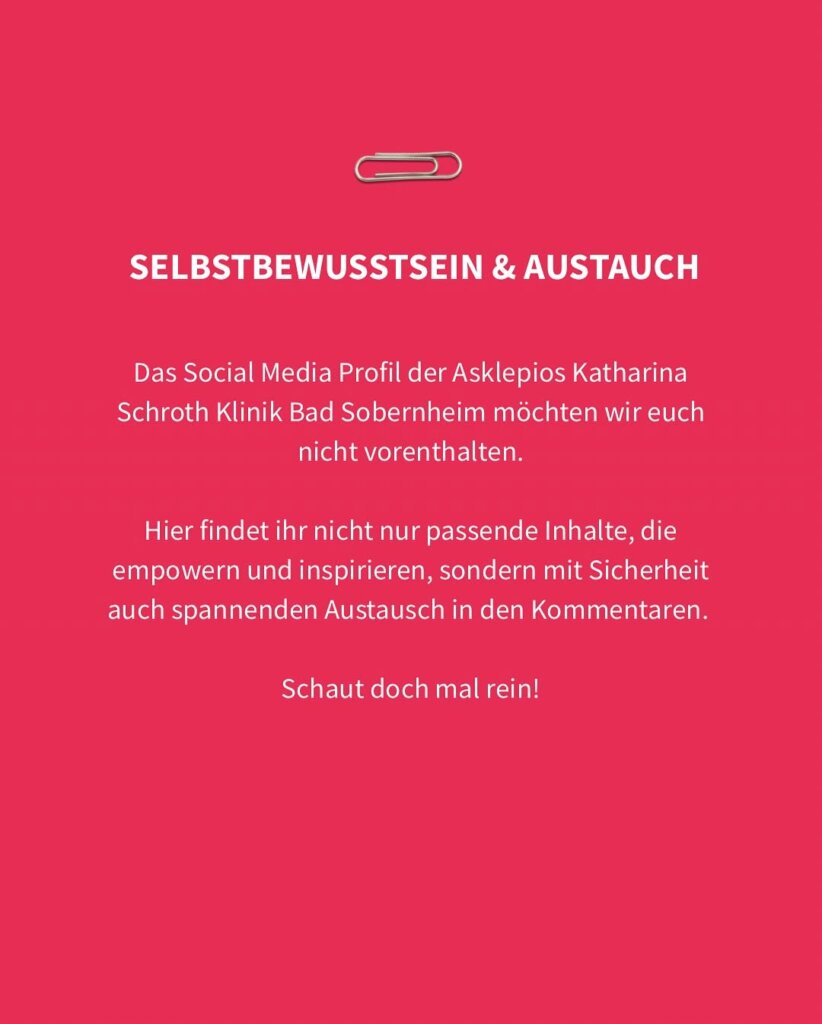 SELBSTBEWUSSTSEIN & AUSTAUCH

Das Social Media Profil der Asklepios Katharina Schroth Klinik Bad Sobernheim möchten wir euch nicht vorenthalten.

Hier findet ihr nicht nur passende Inhalte, die empowern und inspirieren, sondern mit Sicherheit auch spannenden Austausch in den Kommentaren.

Schaut doch mal rein!